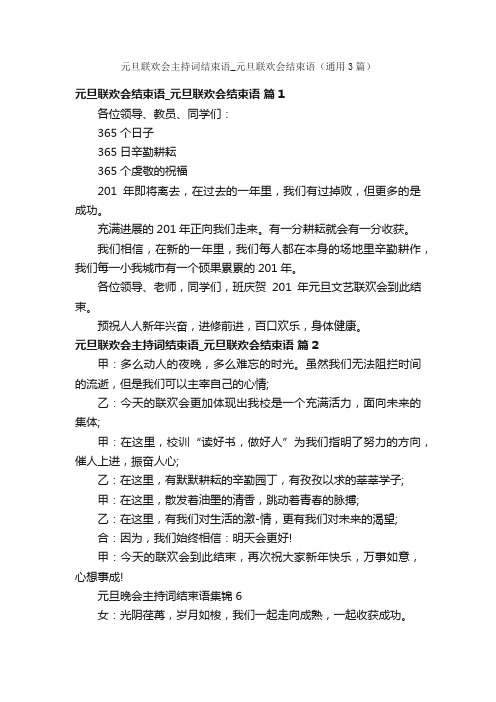 元旦联欢会主持词结束语_元旦联欢会结束语（通用3篇）

元旦联欢会结束语_元旦联欢会结束语 篇1

各位领导、教员、同学们：

365个日子

365日辛勤耕耘

365个虔敬的祝福

201 年即将离去，在过去的一年里，我们有过掉败，但更多的是成功。

充满进展的201年正向我们走来。有一分耕耘就会有一分收获。

我们相信，在新的一年里，我们每人都在本身的场地里辛勤耕作，我们每一小我城市有一个硕果累累的201年。

各位领导、老师，同学们，班庆贺 201 年元旦文艺联欢会到此结束。

预祝人人新年兴奋，进修前进，百口欢乐，身体健康。

元旦联欢会主持词结束语_元旦联欢会结束语 篇2

甲：多么动人的夜晚，多么难忘的时光。虽然我们无法阻拦时间的流逝，但是我们可以主宰自己的心情;

乙：今天的联欢会更加体现出我校是一个充满活力，面向未来的集体;

甲：在这里，校训“读好书，做好人”为我们指明了努力的方向，催人上进，振奋人心;

乙：在这里，有默默耕耘的辛勤园丁，有孜孜以求的莘莘学子;

甲：在这里，散发着油墨的清香，跳动着青春的脉搏;

乙：在这里，有我们对生活的激-情，更有我们对未来的渴望;

合：因为，我们始终相信：明天会更好!

甲：今天的联欢会到此结束，再次祝大家新年快乐，万事如意，心想事成!

元旦晚会主持词结束语集锦6

女：光阴荏苒，岁月如梭，我们一起走向成熟，一起收获成功。